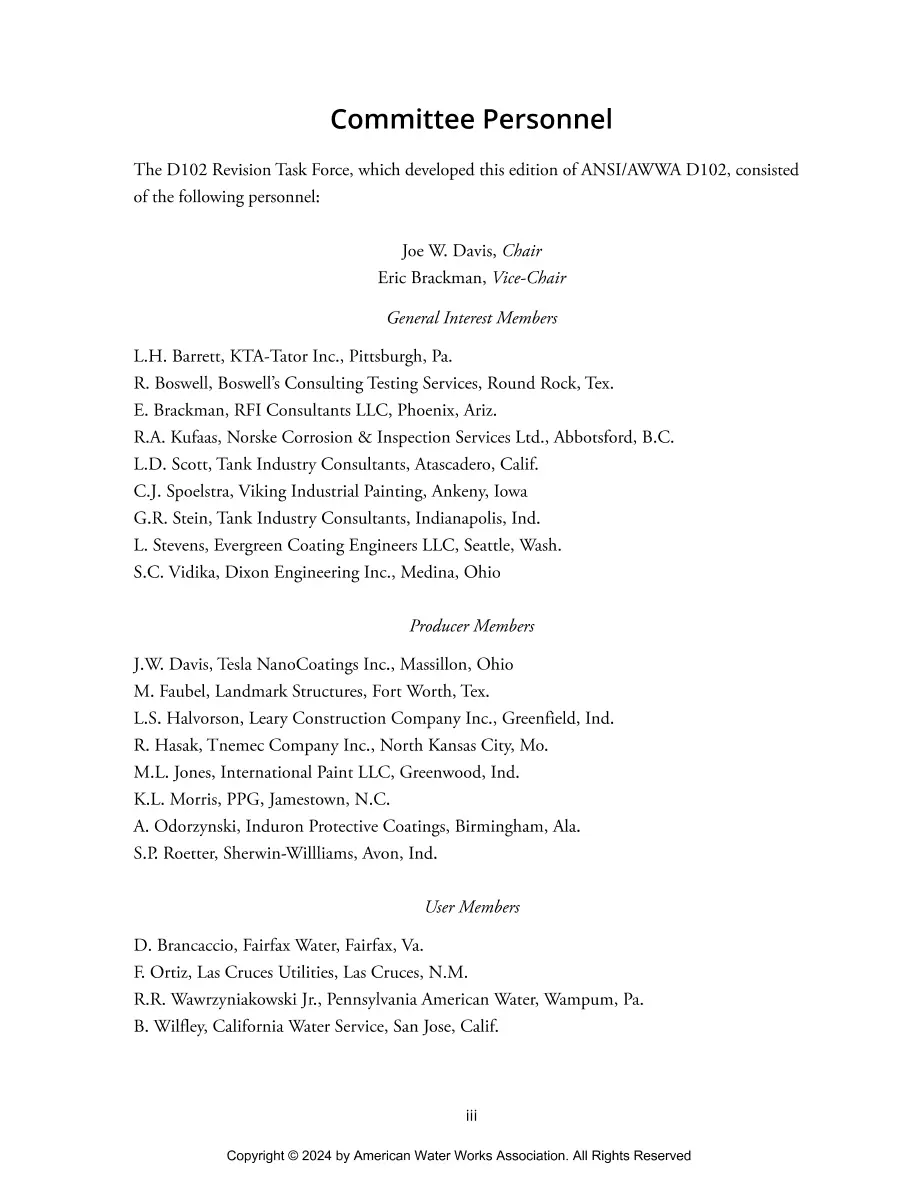 Committee Personnel

The D102 Revision Task Force, which developed this edition of ANSI/AWWA D102, consisted of the following personnel:

Joe W. Davis, Chair
Eric Brackman, Vice-Chair

General Interest Members

L.H. Barrett, KTA-Tator Inc., Pittsburgh, Pa.
R. Boswell, Boswell's Consulting Testing Services, Round Rock, Tex.
E. Brackman, RFI Consultants LLC, Phoenix, Ariz.
R.A. Kufaas, Norske Corrosion & Inspection Services Ltd., Abbotsford, B.C.
L.D. Scott, Tank Industry Consultants, Atascadero, Calif.
C.J. Spoelstra, Viking Industrial Painting, Ankeny, Iowa
G.R. Stein, Tank Industry Consultants, Indianapolis, Ind.
L. Stevens, Evergreen Coating Engineers LLC, Seattle, Wash.
S.C. Vidika, Dixon Engineering Inc., Medina, Ohio

Producer Members

J.W. Davis, Tesla NanoCoatings Inc., Massillon, Ohio
M. Faubel, Landmark Structures, Fort Worth, Tex.
L.S. Halvorson, Leary Construction Company Inc., Greenfield, Ind.
R. Hasak, Tnemec Company Inc., North Kansas City, Mo.
M.L. Jones, International Paint LLC, Greenwood, Ind.
K.L. Morris, PPG, Jamestown, N.C.
A. Odorzynski, Induron Protective Coatings, Birmingham, Ala.
S.P. Roetter, Sherwin-Willliams, Avon, Ind.

User Members

D. Brancaccio, Fairfax Water, Fairfax, Va.
F. Ortiz, Las Cruces Utilities, Las Cruces, N.M.
R.R. Wawrzyniakowski Jr., Pennsylvania American Water, Wampum, Pa.
B. Wilfley, California Water Service, San Jose, Calif.

iii

Copyright © 2024 by American Water Works Association. All Rights Reserved